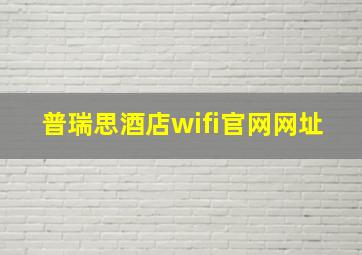 普瑞思酒店wifi官网网址